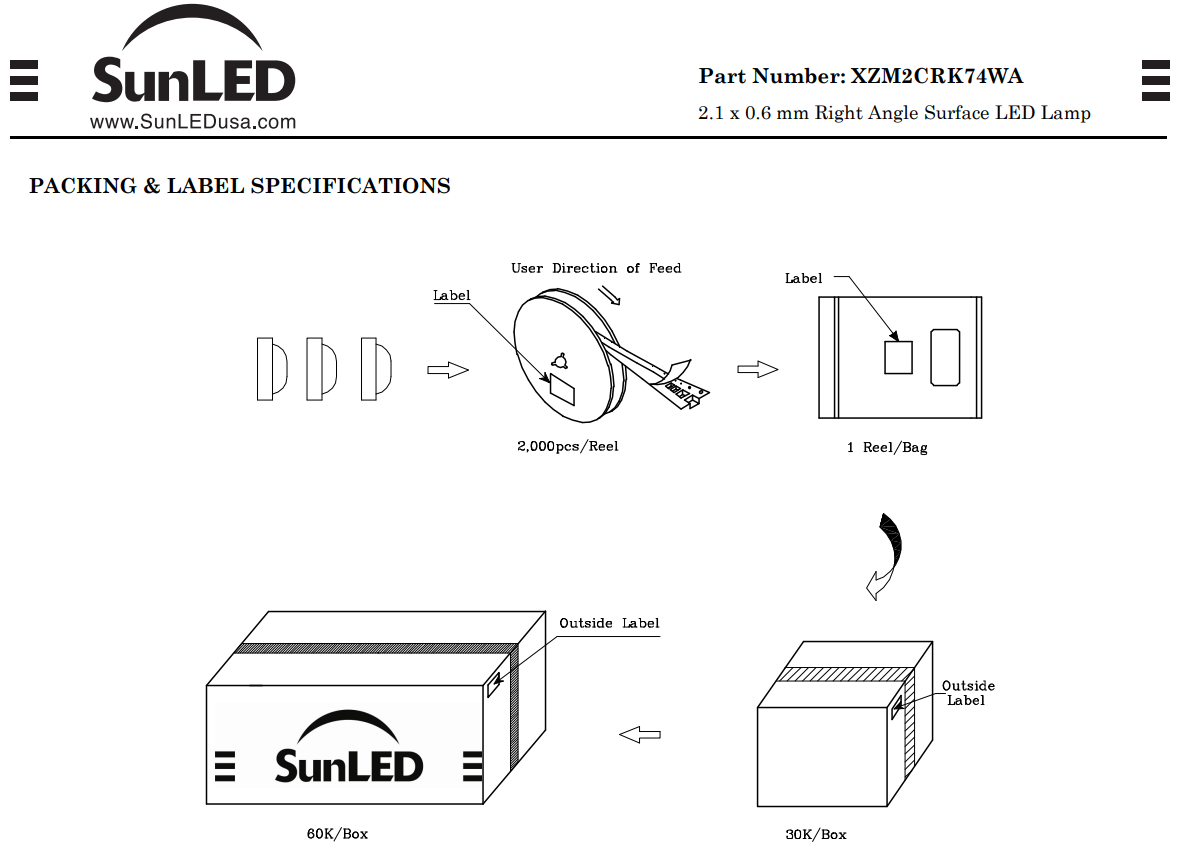 SunLED
www.SunLEDusa.com

Part Number: XZM2CRK74WA
2.1 x 0.6 mm Right Angle Surface LED Lamp

PACKING & LABEL SPECIFICATIONS

User Direction of Feed

Label

2,000pcs/Reel

Label

1 Reel/Bag

Outside Label

SunLED

60K/Box

Outside Label

30K/Box